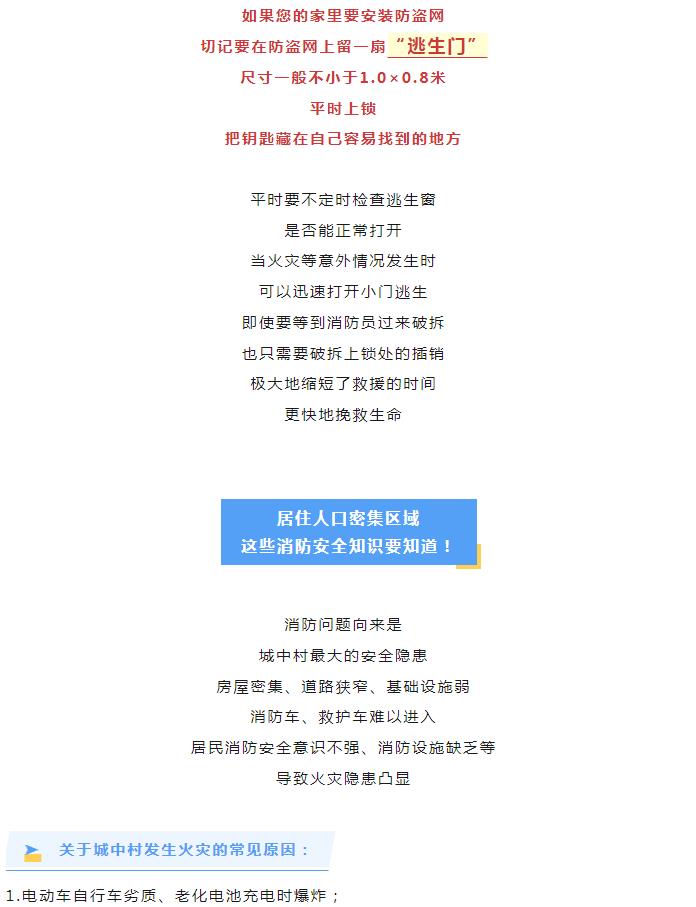 如果您的家里要安装防盗网
切记要在防盗网上留一扇“逃生门”
尺寸一般不小于1.0×0.8米
平时上锁
把钥匙藏在自己容易找到的地方

平时要不定时检查逃生窗
是否能正常打开
当火灾等意外情况发生时
可以迅速打开小门逃生
即使要等到消防员过来破拆
也只需要破拆上锁处的插销
极大地缩短了救援的时间
更快地挽救生命

居住人口密集区域
这些消防安全知识要知道！

消防问题向来是
城中村最大的安全隐患
房屋密集、道路狭窄、基础设施弱
消防车、救护车难以进入
居民消防安全意识不强、消防设施缺乏等
导致火灾隐患凸显

关于城中村发生火灾的常见原因：

1.电动车自行车劣质、老化电池充电时爆炸；